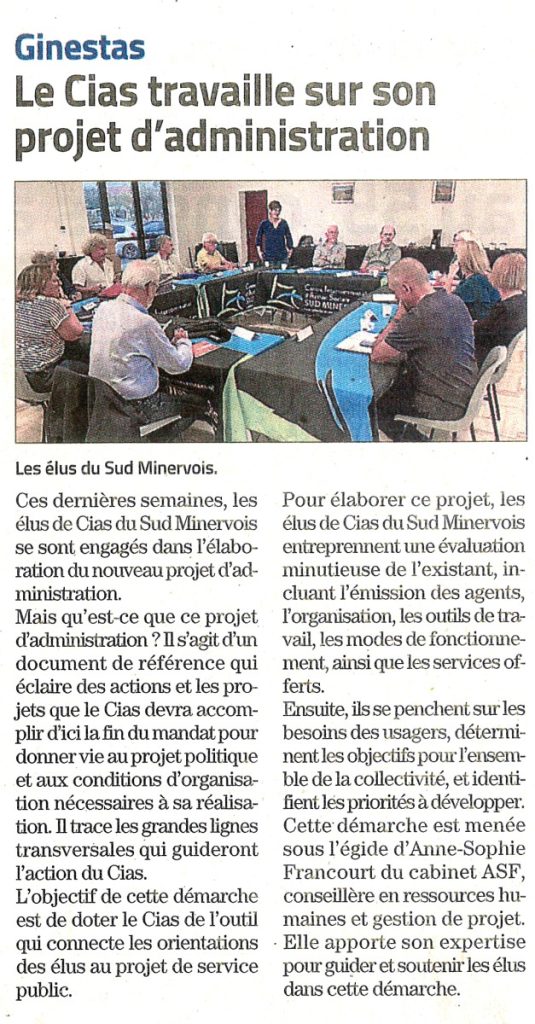 Ginestas

Le Cias travaille sur son projet d'administration

Les élus du Sud Minervois.

Ces dernières semaines, les élus de Cias du Sud Minervois se sont engagés dans l'élaboration du nouveau projet d'administration.

Mais qu'est-ce que ce projet d'administration ? Il s'agit d'un document de référence qui éclaire des actions et les projets que le Cias devra accomplir d'ici la fin du mandat pour donner vie au projet politique et aux conditions d'organisation nécessaires à sa réalisation. Il trace les grandes lignes transversales qui guideront l'action du Cias.

L'objectif de cette démarche est de doter le Cias de l'outil qui connecte les orientations des élus au projet de service public.

Pour élaborer ce projet, les élus de Cias du Sud Minervois entreprennent une évaluation minutieuse de l'existant, incluant l'émission des agents, l'organisation, les outils de travail, les modes de fonctionnement, ainsi que les services offerts.

Ensuite, ils se penchent sur les besoins des usagers, déterminent les objectifs pour l'ensemble de la collectivité, et identifient les priorités à développer.

Cette démarche est menée sous l'égide d'Anne-Sophie Francourt du cabinet ASF, conseillère en ressources humaines et gestion de projet.

Elle apporte son expertise pour guider et soutenir les élus dans cette démarche.